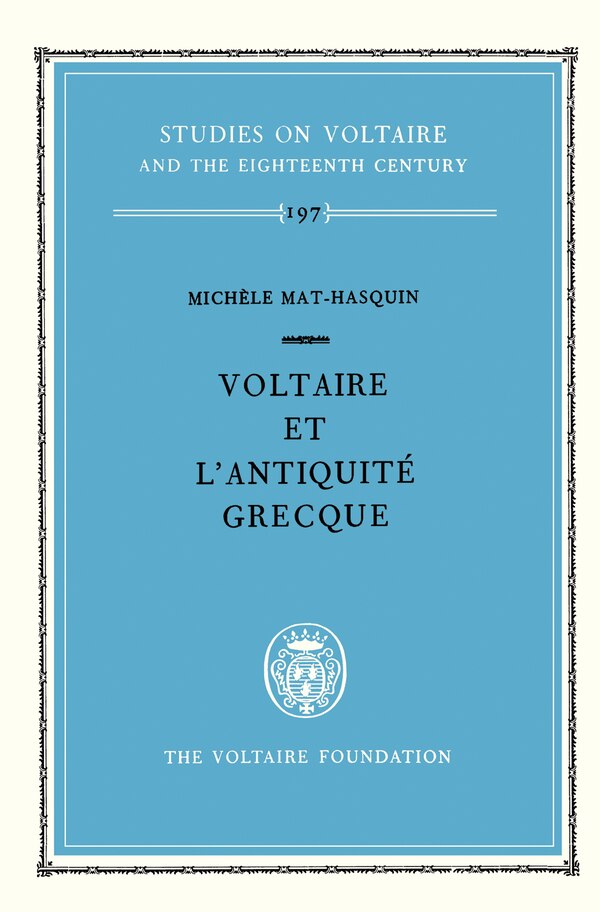 STUDIES ON VOLTAIRE
AND THE EIGHTEENTH CENTURY

197

MICHÈLE MAT-HASQUIN

VOLTAIRE
ET
L'ANTIQUITÉ
GRECQUE

THE VOLTAIRE FOUNDATION